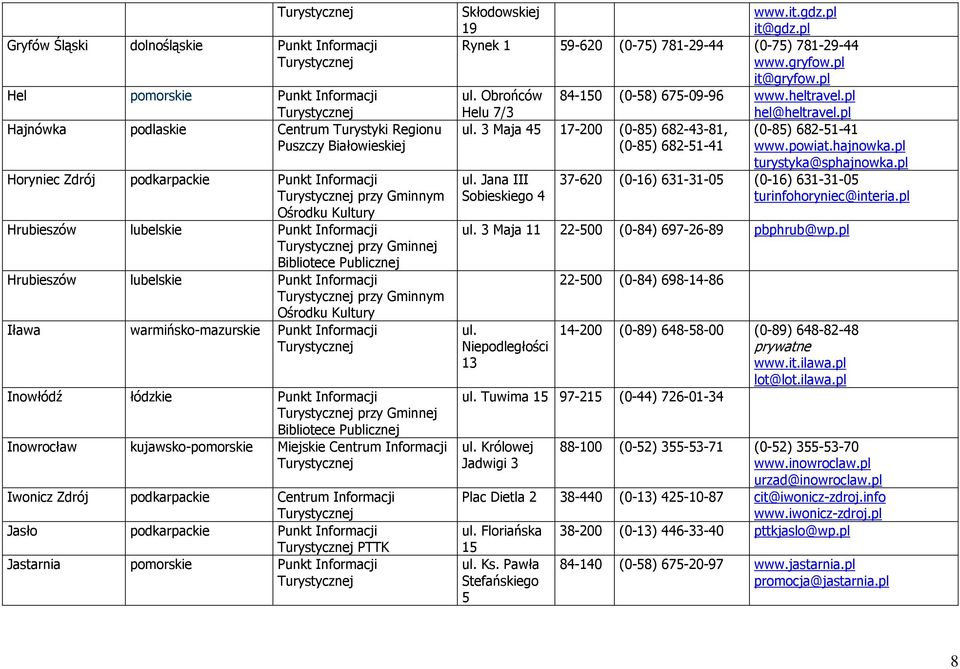 | | | Turystycznej | Skłodowskiej 19 | | | www.it.gdz.pl it@gdz.pl |
|---|---|---|---|---|---|---|
| Gryfów Śląski | dolnośląskie | Punkt Informacji Turystycznej | Rynek 1 | 59-620 | (0-75) 781-29-44 | (0-75) 781-29-44 www.gryfow.pl it@gryfow.pl |
| Hel | pomorskie | Punkt Informacji Turystycznej | ul. Obrońców Helu 7/3 | 84-150 | (0-58) 675-09-96 | www.heltravel.pl hel@heltravel.pl |
| Hajnówka | podlaskie | Centrum Turystyki Regionu Puszczy Białowieskiej | ul. 3 Maja 45 | 17-200 | (0-85) 682-43-81, (0-85) 682-51-41 | (0-85) 682-51-41 www.powiat.hajnowka.pl turystyka@sphajnowka.pl |
| Horyniec Zdrój | podkarpackie | Punkt Informacji Turystycznej przy Gminnym Ośrodku Kultury | ul. Jana III Sobieskiego 4 | 37-620 | (0-16) 631-31-05 | (0-16) 631-31-05 turinfohoryniec@interia.pl |
| Hrubieszów | lubelskie | Punkt Informacji Turystycznej przy Gminnej Bibliotece Publicznej | ul. 3 Maja 11 | 22-500 | (0-84) 697-26-89 | pbphrub@wp.pl |
| Hrubieszów | lubelskie | Punkt Informacji Turystycznej przy Gminnym Ośrodku Kultury | | 22-500 | (0-84) 698-14-86 | |
| Iława | warmińsko-mazurskie | Punkt Informacji Turystycznej | ul. Niepodległości 13 | 14-200 | (0-89) 648-58-00 | (0-89) 648-82-48 prywatne www.it.ilawa.pl lot@lot.ilawa.pl |
| Inowłódź | łódzkie | Punkt Informacji Turystycznej przy Gminnej Bibliotece Publicznej | ul. Tuwima 15 | 97-215 | (0-44) 726-01-34 | |
| Inowrocław | kujawsko-pomorskie | Miejskie Centrum Informacji Turystycznej | ul. Królowej Jadwigi 3 | 88-100 | (0-52) 355-53-71 | (0-52) 355-53-70 www.inowroclaw.pl urzad@inowroclaw.pl |
| Iwonicz Zdrój | podkarpackie | Centrum Informacji Turystycznej | Plac Dietla 2 | 38-440 | (0-13) 425-10-87 | cit@iwonicz-zdroj.info www.iwonicz-zdroj.pl |
| Jasło | podkarpackie | Punkt Informacji Turystycznej PTTK | ul. Floriańska 15 | 38-200 | (0-13) 446-33-40 | pttkjaslo@wp.pl |
| Jastarnia | pomorskie | Punkt Informacji Turystycznej | ul. Ks. Pawła Stefańskiego 5 | 84-140 | (0-58) 675-20-97 | www.jastarnia.pl promocja@jastarnia.pl |

8